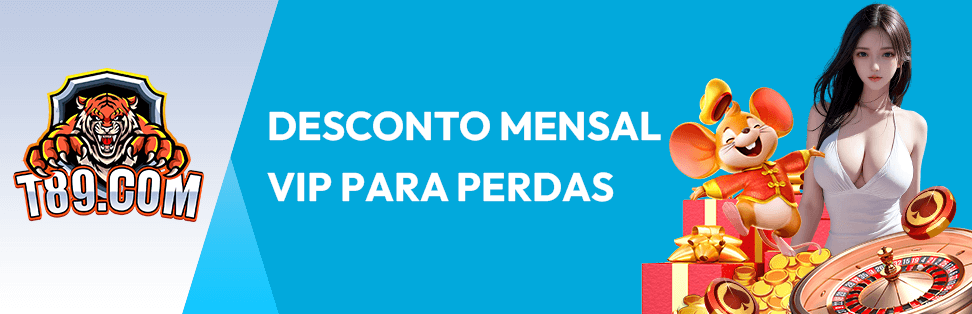 T89.COM

DESCONTO MENSAL VIP PARA PERDAS